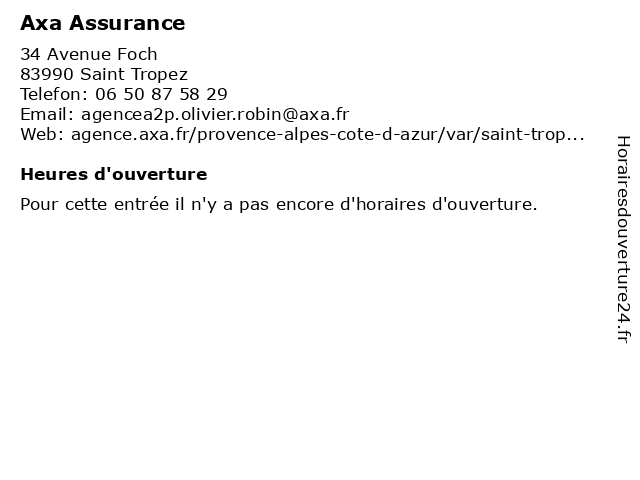 Axa Assurance

34 Avenue Foch
83990 Saint Tropez
Telefon: 06 50 87 58 29
Email: agencea2p.olivier.robin@axa.fr
Web: agence.axa.fr/provence-alpes-cote-d-azur/var/saint-trop...

Heures d'ouverture

Pour cette entrée il n'y a pas encore d'horaires d'ouverture.

Horairesdouverture24.fr